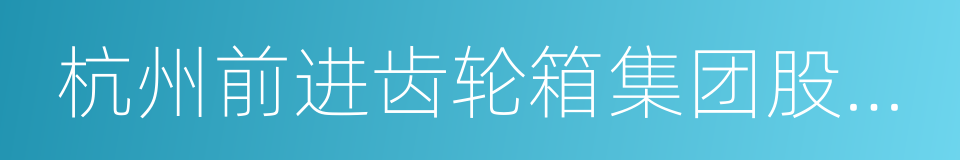 杭州前进齿轮箱集团股...